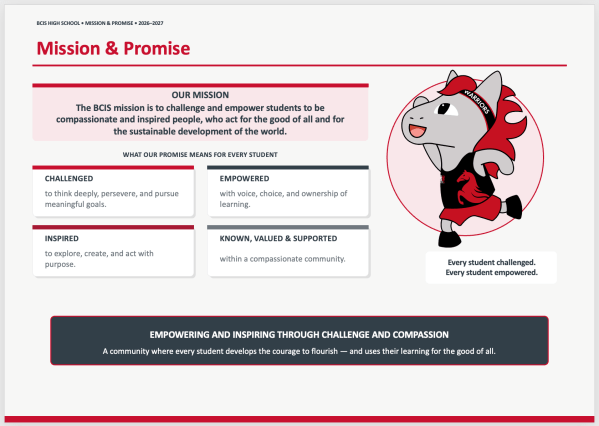 BCIS HIGH SCHOOL • MISSION & PROMISE • 2026–2027

Mission & Promise

OUR MISSION
The BCIS mission is to challenge and empower students to be compassionate and inspired people, who act for the good of all and for the sustainable development of the world.

WHAT OUR PROMISE MEANS FOR EVERY STUDENT

CHALLENGED
to think deeply, persevere, and pursue meaningful goals.

EMPOWERED
with voice, choice, and ownership of learning.

INSPIRED
to explore, create, and act with purpose.

KNOWN, VALUED & SUPPORTED
within a compassionate community.

WARRIORS

Every student challenged.
Every student empowered.

EMPOWERING AND INSPIRING THROUGH CHALLENGE AND COMPASSION
A community where every student develops the courage to flourish — and uses their learning for the good of all.